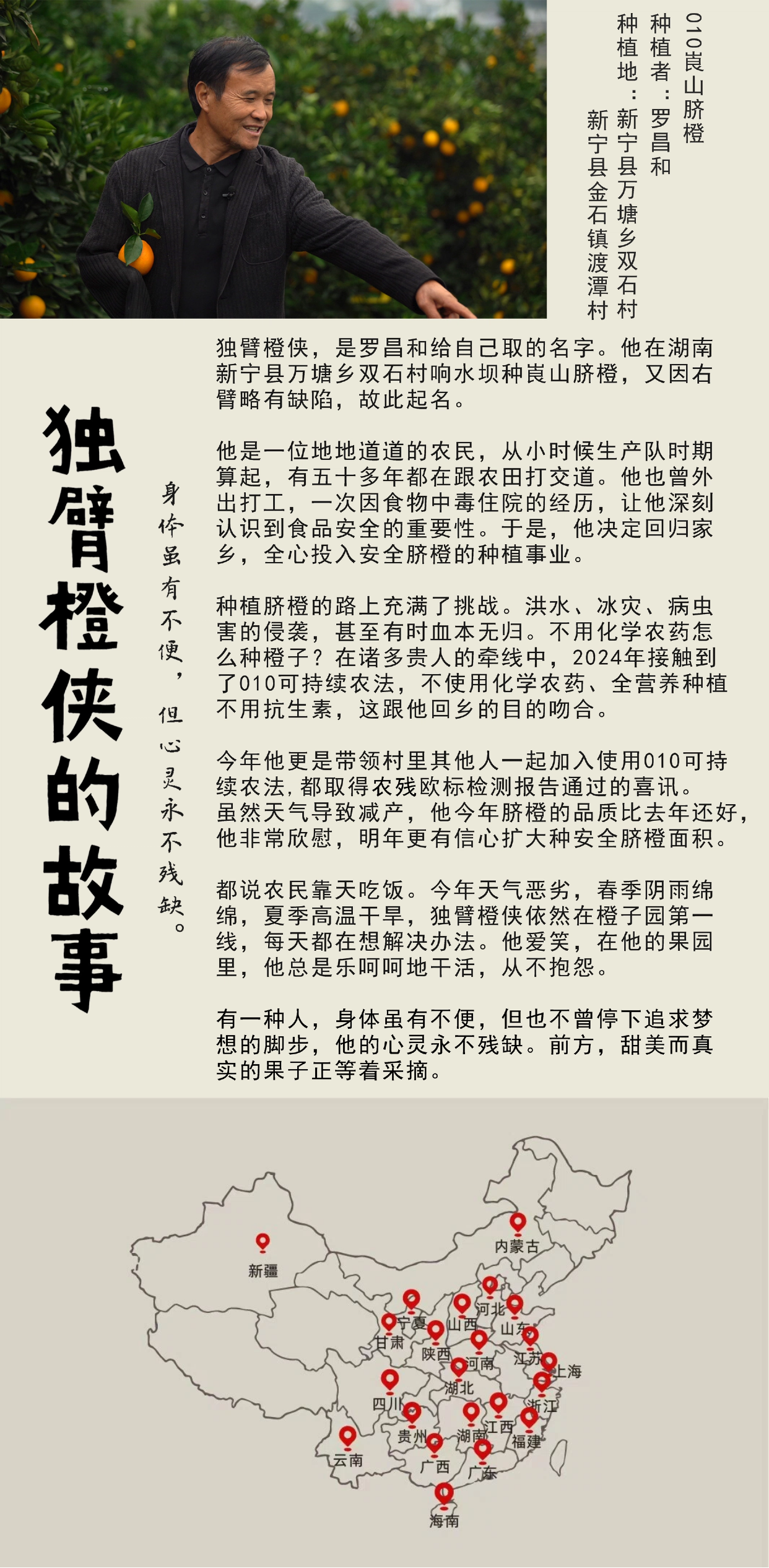 010崀山脐橙
种植者：罗昌和
种植地：新宁县万塘乡双石村
新宁县金石镇渡潭村

独臂橙侠的故事

身体虽有不便，但心灵永不残缺。

独臂橙侠，是罗昌和给自己取的名字。他在湖南新宁县万塘乡双石村响水坝种崀山脐橙，又因右臂略有缺陷，故此起名。

他是一位地地道道的农民，从小时候生产队时期算起，有五十多年都在跟农田打交道。他也曾外出打工，一次因食物中毒住院的经历，让他深刻认识到食品安全的重要性。于是，他决定回归家乡，全心投入安全脐橙的种植事业。

种植脐橙的路上充满了挑战。洪水、冰灾、病虫害的侵袭，甚至有时血本无归。不用化学农药怎么种橙子？在诸多贵人的牵线中，2024年接触到了010可持续农法，不使用化学农药、全营养种植不用抗生素，这跟他回乡的目的吻合。

今年他更是带领村里其他人一起加入使用010可持续农法，都取得农残欧标检测报告通过的喜讯。虽然天气导致减产，他今年脐橙的品质比去年还好，他非常欣慰，明年更有信心扩大种安全脐橙面积。

都说农民靠天吃饭。今年天气恶劣，春季阴雨绵绵，夏季高温干旱，独臂橙侠依然在橙子园第一线，每天都在想解决办法。他爱笑，在他的果园里，他总是乐呵呵地干活，从不抱怨。

有一种人，身体虽有不便，但也不曾停下追求梦想的脚步，他的心灵永不残缺。前方，甜美而真实的果子正等着采摘。

内蒙古
新疆
河北
宁夏
山西
山东
甘肃
陕西
河南
江苏
上海
湖北
四川
浙江
江西
贵州
湖南
福建
云南
广西
广东
海南